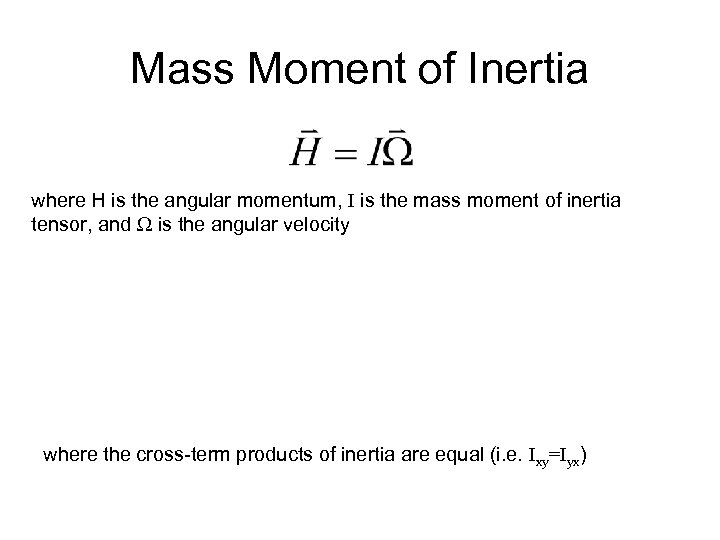 Mass Moment of Inertia

$\vec{H} = I\vec{\Omega}$

where H is the angular momentum, I is the mass moment of inertia tensor, and $\Omega$ is the angular velocity

where the cross-term products of inertia are equal (i.e. $I_{xy}=I_{yx}$)